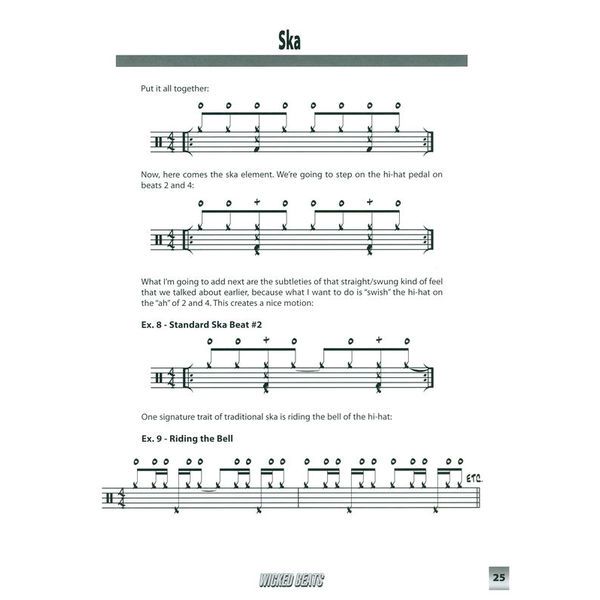 Ska

Put it all together:

Now, here comes the ska element. We're going to step on the hi-hat pedal on beats 2 and 4:

What I'm going to add next are the subtleties of that straight/swung kind of feel that we talked about earlier, because what I want to do is "swish" the hi-hat on the "ah" of 2 and 4. This creates a nice motion:

Ex. 8 - Standard Ska Beat #2

One signature trait of traditional ska is riding the bell of the hi-hat:

Ex. 9 - Riding the Bell

ETC.

WICKED BEATS

25